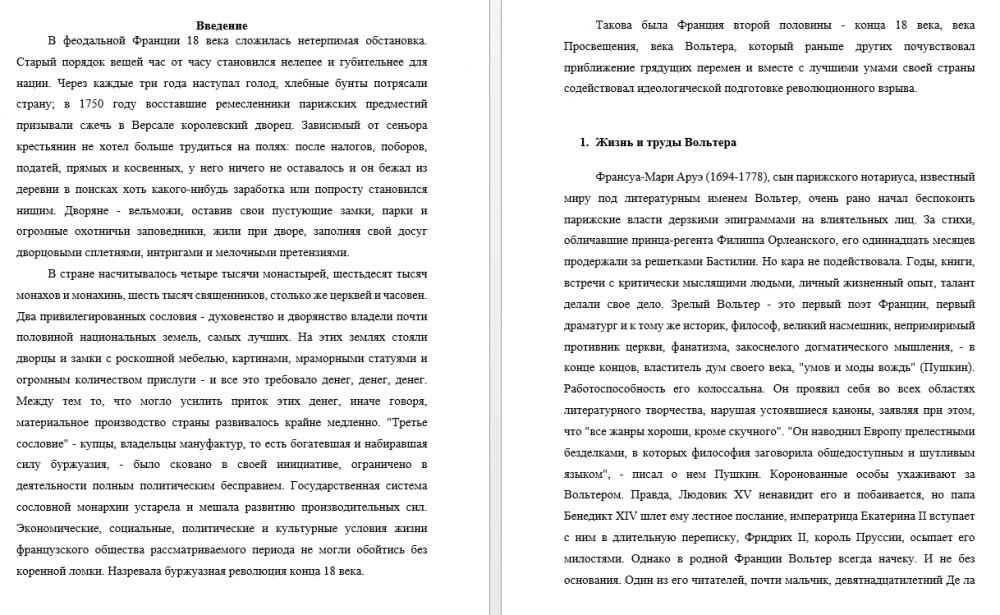 Введение

В феодальной Франции 18 века сложилась нетерпимая обстановка. Старый порядок вещей час от часу становился нелепее и губительнее для нации. Через каждые три года наступал голод, хлебные бунты потрясали страну; в 1750 году восставшие ремесленники парижских предместий призывали сжечь в Версале королевский дворец. Зависимый от сеньора крестьянин не хотел больше трудиться на полях: после налогов, поборов, податей, прямых и косвенных, у него ничего не оставалось и он бежал из деревни в поисках хоть какого-нибудь заработка или попросту становился нищим. Дворяне - вельможи, оставив свои пустующие замки, парки и огромные охотничьи заповедники, жили при дворе, заполняя свой досуг дворцовыми сплетнями, интригами и мелочными претензиями.

В стране насчитывалось четыре тысячи монастырей, шестьдесят тысяч монахов и монахинь, шесть тысяч священников, столько же церквей и часовен. Два привилегированных сословия - духовенство и дворянство владели почти половиной национальных земель, самых лучших. На этих землях стояли дворцы и замки с роскошной мебелью, картинами, мраморными статуями и огромным количеством прислуги - и все это требовало денег, денег, денег. Между тем то, что могло усилить приток этих денег, иначе говоря, материальное производство страны развивалось крайне медленно. "Третье сословие" - купцы, владельцы мануфактур, то есть богатевшая и набиравшая силу буржуазия, - было сковано в своей инициативе, ограничено в деятельности полным политическим бесправием. Государственная система сословной монархии устарела и мешала развитию производительных сил. Экономические, социальные, политические и культурные условия жизни французского общества рассматриваемого периода не могли обойтись без коренной ломки. Назревала буржуазная революция конца 18 века.

Такова была Франция второй половины - конца 18 века, века Просвещения, века Вольтера, который раньше других почувствовал приближение грядущих перемен и вместе с лучшими умами своей страны содействовал идеологической подготовке революционного взрыва.

1. Жизнь и труды Вольтера

Франсуа-Мари Аруэ (1694-1778), сын парижского нотариуса, известный миру под литературным именем Вольтер, очень рано начал беспокоить парижские власти дерзкими эпиграммами на влиятельных лиц. За стихи, обличавшие принца-регента Филиппа Орлеанского, его одиннадцать месяцев продержали за решетками Бастилии. Но кара не подействовала. Годы, книги, встречи с критически мыслящими людьми, личный жизненный опыт, талант делали свое дело. Зрелый Вольтер - это первый поэт Франции, первый драматург и к тому же историк, философ, великий насмешник, непримиримый противник церкви, фанатизма, закоснелого догматического мышления, - в конце концов, властитель дум своего века, "умов и моды вождь" (Пушкин). Работоспособность его колоссальна. Он проявил себя во всех областях литературного творчества, нарушая устоявшиеся каноны, заявляя при этом, что "все жанры хороши, кроме скучного". "Он наводнил Европу прелестными безделками, в которых философия заговорила общедоступным и шутливым языком", - писал о нем Пушкин. Коронованные особы ухаживают за Вольтером. Правда, Людовик XV ненавидит его и побаивается, но папа Бенедикт XIV шлет ему лестное послание, императрица Екатерина II вступает с ним в длительную переписку, Фридрих II, король Пруссии, осыпает его милостями. Однако в родной Франции Вольтер всегда начеку. И не без основания. Один из его читателей, почти мальчик, девятнадцатилетний Де ла